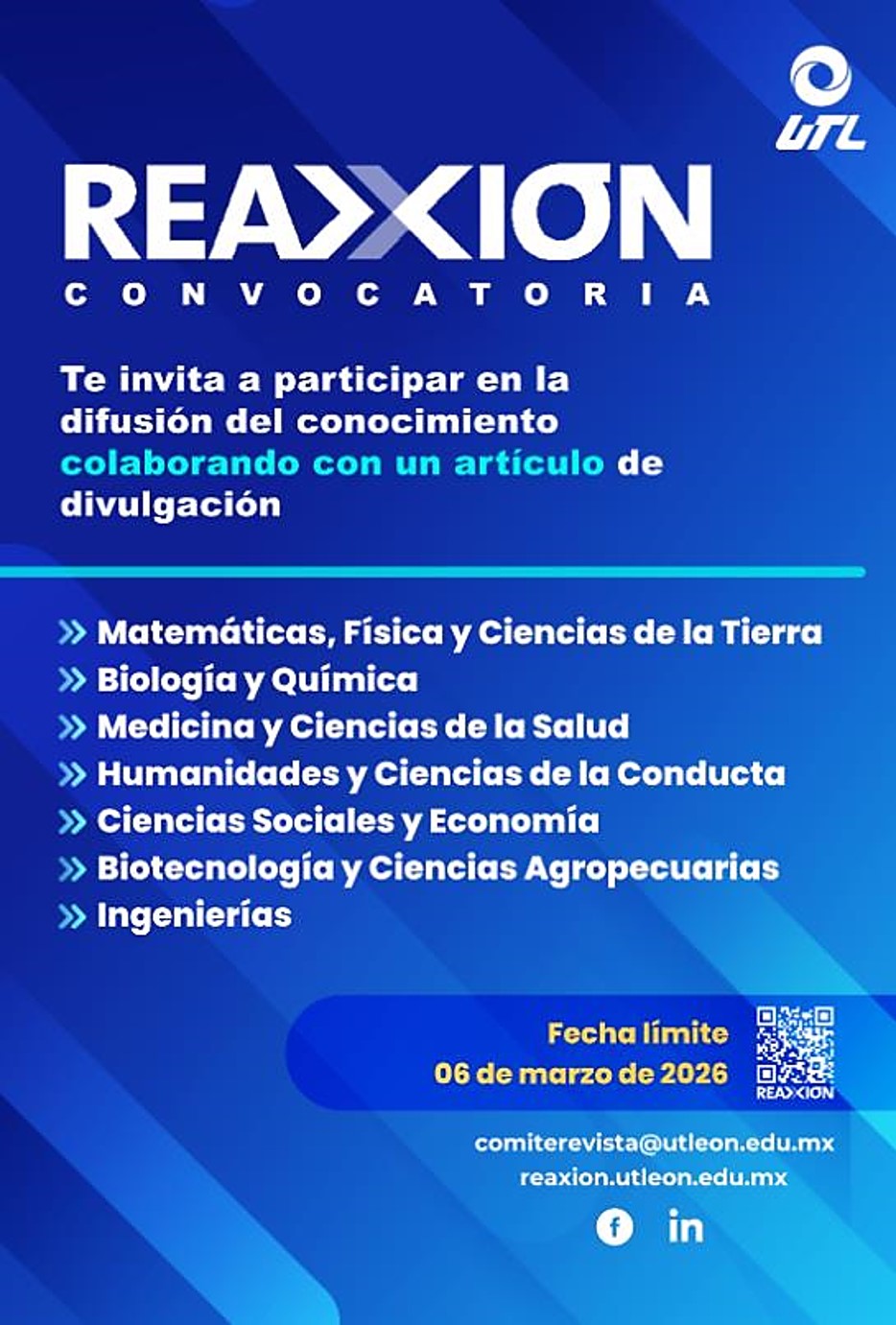 UTL

REAXION

CONVOCATORIA

Te invita a participar en la difusión del conocimiento colaborando con un artículo de divulgación

» Matemáticas, Física y Ciencias de la Tierra
» Biología y Química
» Medicina y Ciencias de la Salud
» Humanidades y Ciencias de la Conducta
» Ciencias Sociales y Economía
» Biotecnología y Ciencias Agropecuarias
» Ingenierías

Fecha límite
06 de marzo de 2026

REAXION

comiterevista@utleon.edu.mx
reaxion.utleon.edu.mx

f in